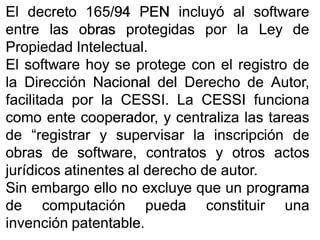 El decreto 165/94 PEN incluyó al software entre las obras protegidas por la Ley de Propiedad Intelectual.
El software hoy se protege con el registro de la Dirección Nacional del Derecho de Autor, facilitada por la CESSI. La CESSI funciona como ente cooperador, y centraliza las tareas de “registrar y supervisar la inscripción de obras de software, contratos y otros actos jurídicos atinentes al derecho de autor.
Sin embargo ello no excluye que un programa de computación pueda constituir una invención patentable.